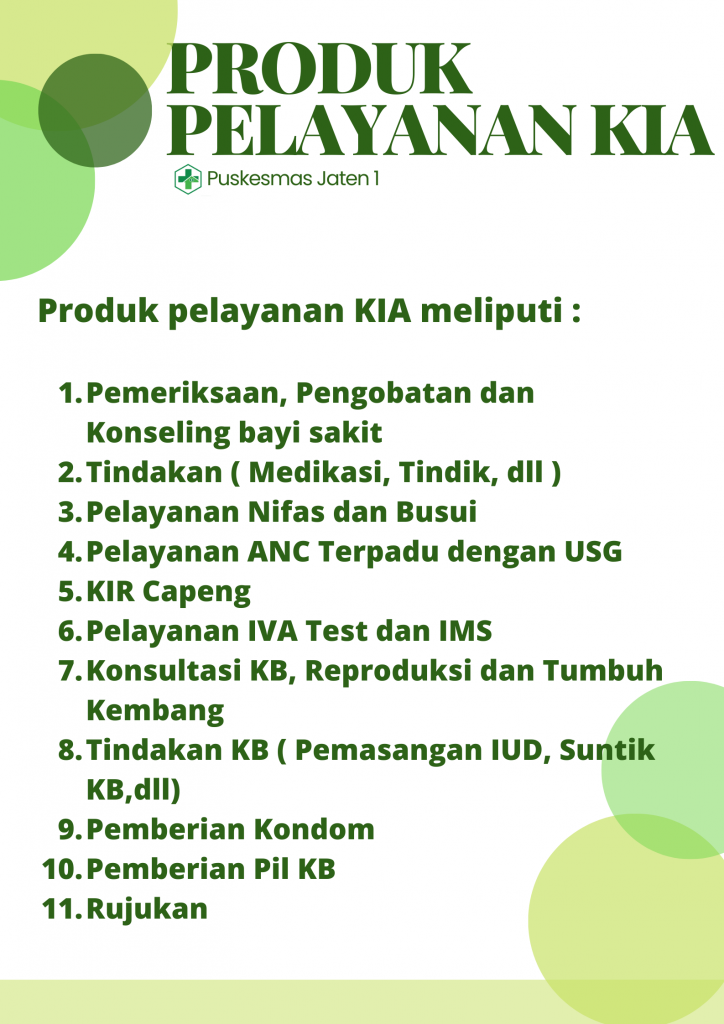 PRODUK PELAYANAN KIA

Puskesmas Jaten 1

Produk pelayanan KIA meliputi :

1. Pemeriksaan, Pengobatan dan Konseling bayi sakit
2. Tindakan ( Medikasi, Tindik, dll )
3. Pelayanan Nifas dan Busui
4. Pelayanan ANC Terpadu dengan USG
5. KIR Capeng
6. Pelayanan IVA Test dan IMS
7. Konsultasi KB, Reproduksi dan Tumbuh Kembang
8. Tindakan KB ( Pemasangan IUD, Suntik KB,dll)
9. Pemberian Kondom
10. Pemberian Pil KB
11. Rujukan